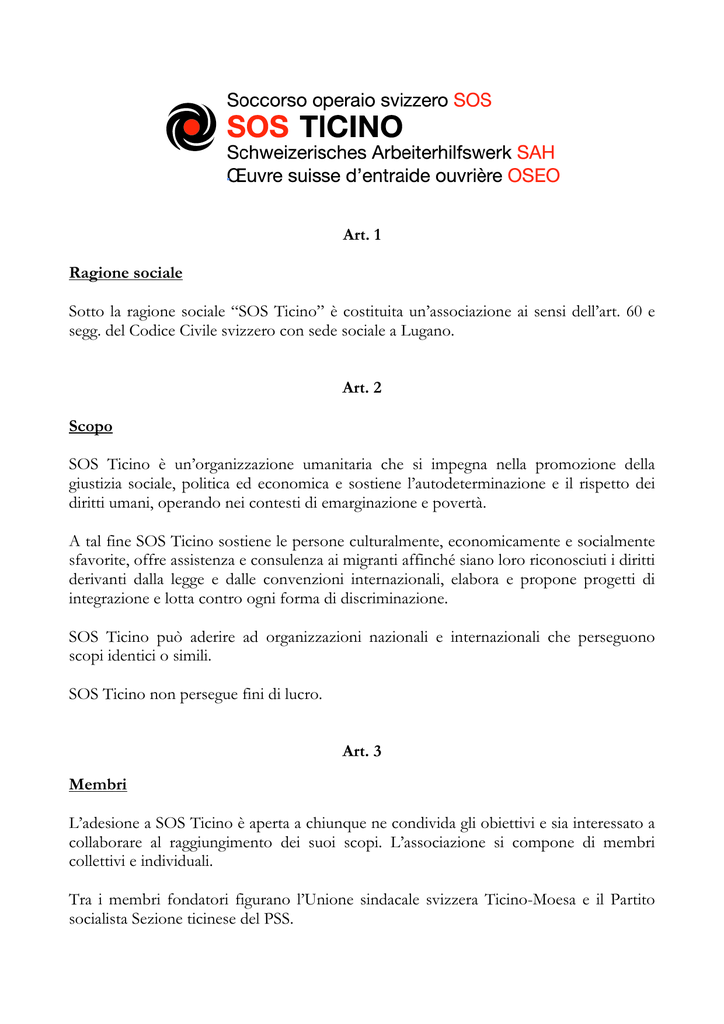 Soccorso operaio svizzero SOS
SOS TICINO
Schweizerisches Arbeiterhilfswerk SAH
Œuvre suisse d'entraide ouvrière OSEO

Art. 1

Ragione sociale

Sotto la ragione sociale "SOS Ticino" è costituita un'associazione ai sensi dell'art. 60 e segg. del Codice Civile svizzero con sede sociale a Lugano.

Art. 2

Scopo

SOS Ticino è un'organizzazione umanitaria che si impegna nella promozione della giustizia sociale, politica ed economica e sostiene l'autodeterminazione e il rispetto dei diritti umani, operando nei contesti di emarginazione e povertà.

A tal fine SOS Ticino sostiene le persone culturalmente, economicamente e socialmente sfavorite, offre assistenza e consulenza ai migranti affinché siano loro riconosciuti i diritti derivanti dalla legge e dalle convenzioni internazionali, elabora e propone progetti di integrazione e lotta contro ogni forma di discriminazione.

SOS Ticino può aderire ad organizzazioni nazionali e internazionali che perseguono scopi identici o simili.

SOS Ticino non persegue fini di lucro.

Art. 3

Membri

L'adesione a SOS Ticino è aperta a chiunque ne condivida gli obiettivi e sia interessato a collaborare al raggiungimento dei suoi scopi. L'associazione si compone di membri collettivi e individuali.

Tra i membri fondatori figurano l'Unione sindacale svizzera Ticino-Moesa e il Partito socialista Sezione ticinese del PSS.